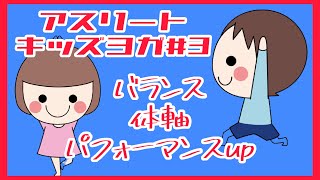 アスリート
キッズヨガ#3

バランス
体軸
パフォーマンスup